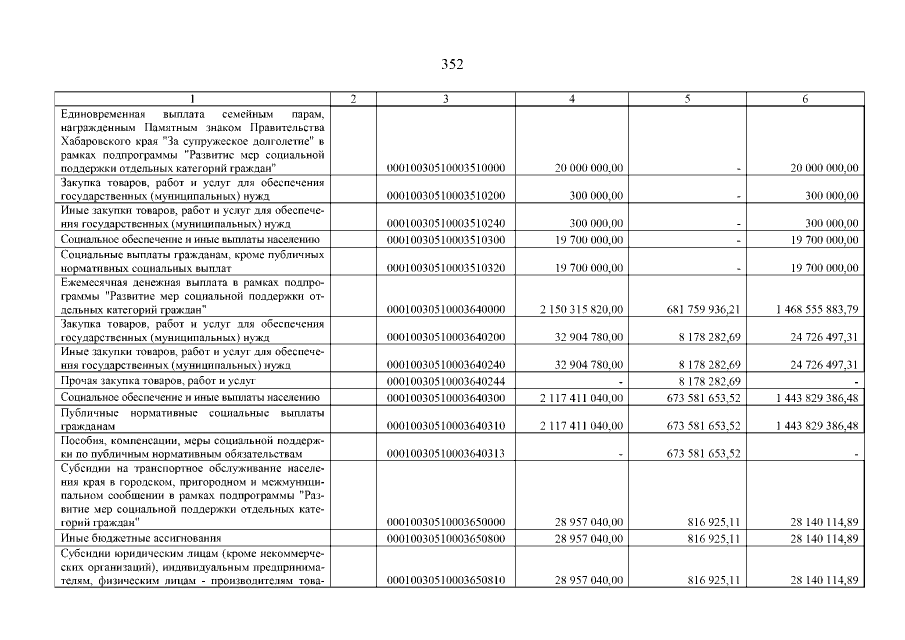 352

| 1 | 2 | 3 | 4 | 5 | 6 |
|---|---|---|---|---|---|
| Единовременная выплата семейным парам, награжденным Памятным знаком Правительства Хабаровского края "За супружеское долголетие" в рамках подпрограммы "Развитие мер социальной поддержки отдельных категорий граждан" | | 00010030510003510000 | 20 000 000,00 | - | 20 000 000,00 |
| Закупка товаров, работ и услуг для обеспечения государственных (муниципальных) нужд | | 00010030510003510200 | 300 000,00 | - | 300 000,00 |
| Иные закупки товаров, работ и услуг для обеспечения государственных (муниципальных) нужд | | 00010030510003510240 | 300 000,00 | - | 300 000,00 |
| Социальное обеспечение и иные выплаты населению | | 00010030510003510300 | 19 700 000,00 | - | 19 700 000,00 |
| Социальные выплаты гражданам, кроме публичных нормативных социальных выплат | | 00010030510003510320 | 19 700 000,00 | - | 19 700 000,00 |
| Ежемесячная денежная выплата в рамках подпрограммы "Развитие мер социальной поддержки отдельных категорий граждан" | | 00010030510003640000 | 2 150 315 820,00 | 681 759 936,21 | 1 468 555 883,79 |
| Закупка товаров, работ и услуг для обеспечения государственных (муниципальных) нужд | | 00010030510003640200 | 32 904 780,00 | 8 178 282,69 | 24 726 497,31 |
| Иные закупки товаров, работ и услуг для обеспечения государственных (муниципальных) нужд | | 00010030510003640240 | 32 904 780,00 | 8 178 282,69 | 24 726 497,31 |
| Прочая закупка товаров, работ и услуг | | 00010030510003640244 | - | 8 178 282,69 | - |
| Социальное обеспечение и иные выплаты населению | | 00010030510003640300 | 2 117 411 040,00 | 673 581 653,52 | 1 443 829 386,48 |
| Публичные нормативные социальные выплаты гражданам | | 00010030510003640310 | 2 117 411 040,00 | 673 581 653,52 | 1 443 829 386,48 |
| Пособия, компенсации, меры социальной поддержки по публичным нормативным обязательствам | | 00010030510003640313 | - | 673 581 653,52 | - |
| Субсидии на транспортное обслуживание населения края в городском, пригородном и межмуниципальном сообщении в рамках подпрограммы "Развитие мер социальной поддержки отдельных категорий граждан" | | 00010030510003650000 | 28 957 040,00 | 816 925,11 | 28 140 114,89 |
| Иные бюджетные ассигнования | | 00010030510003650800 | 28 957 040,00 | 816 925,11 | 28 140 114,89 |
| Субсидии юридическим лицам (кроме некоммерческих организаций), индивидуальным предпринимателям, физическим лицам - производителям това- | | 00010030510003650810 | 28 957 040,00 | 816 925,11 | 28 140 114,89 |